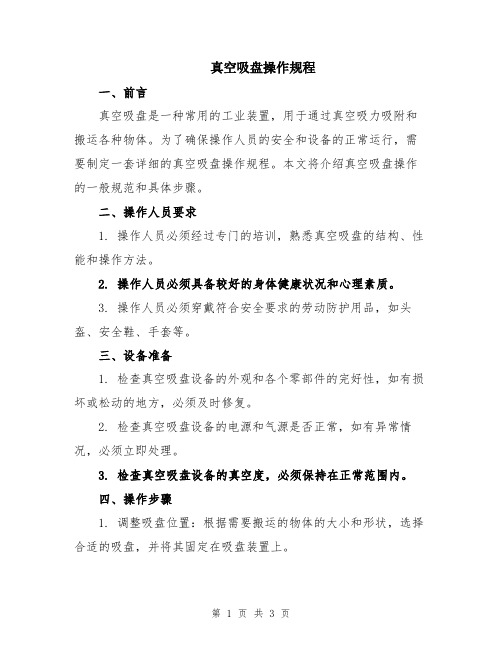 真空吸盘操作规程

一、前言

真空吸盘是一种常用的工业装置，用于通过真空吸力吸附和搬运各种物体。为了确保操作人员的安全和设备的正常运行，需要制定一套详细的真空吸盘操作规程。本文将介绍真空吸盘操作的一般规范和具体步骤。

二、操作人员要求

1. 操作人员必须经过专门的培训，熟悉真空吸盘的结构、性能和操作方法。

2. 操作人员必须具备较好的身体健康状况和心理素质。

3. 操作人员必须穿戴符合安全要求的劳动防护用品，如头盔、安全鞋、手套等。

三、设备准备

1. 检查真空吸盘设备的外观和各个零部件的完好性，如有损坏或松动的地方，必须及时修复。

2. 检查真空吸盘设备的电源和气源是否正常，如有异常情况，必须立即处理。

3. 检查真空吸盘设备的真空度，必须保持在正常范围内。

四、操作步骤

1. 调整吸盘位置：根据需要搬运的物体的大小和形状，选择合适的吸盘，并将其固定在吸盘装置上。

第 1 页 共 3 页